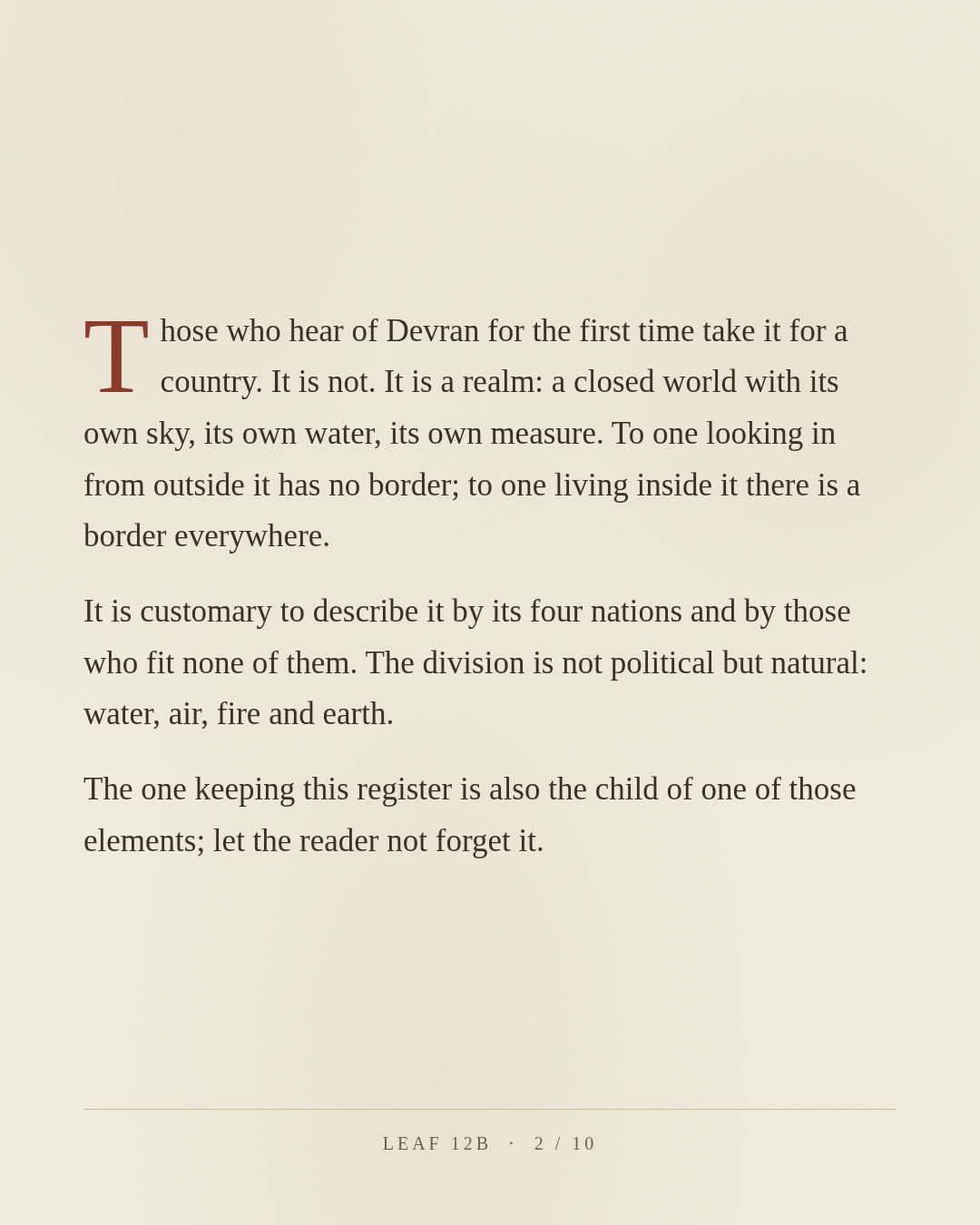 Those who hear of Devran for the first time take it for a country. It is not. It is a realm: a closed world with its own sky, its own water, its own measure. To one looking in from outside it has no border; to one living inside it there is a border everywhere.

It is customary to describe it by its four nations and by those who fit none of them. The division is not political but natural: water, air, fire and earth.

The one keeping this register is also the child of one of those elements; let the reader not forget it.

LEAF 12B · 2 / 10